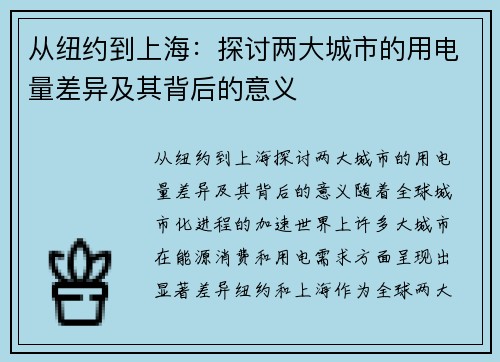 从纽约到上海：探讨两大城市的用电量差异及其背后的意义

从纽约到上海探讨两大城市的用电量差异及其背后的意义随着全球城市化进程的加速世界上许多大城市在能源消费和用电需求方面呈现出显著差异纽约和上海作为全球两大